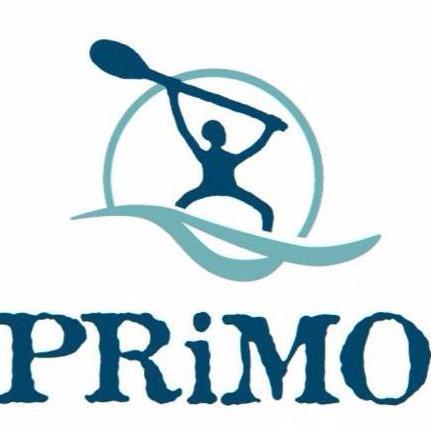 PRiMO